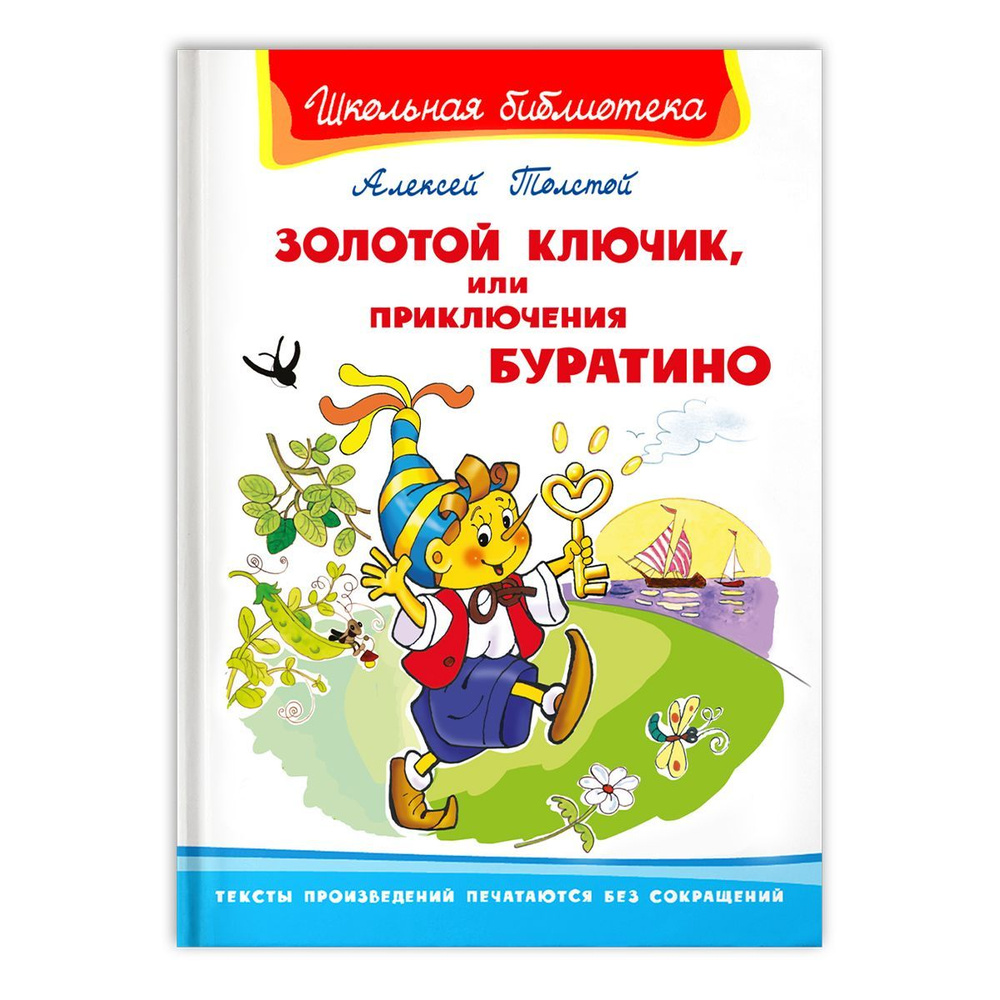 Школьная библиотека

Алексей Толстой

ЗОЛОТОЙ КЛЮЧИК, ИЛИ ПРИКЛЮЧЕНИЯ БУРАТИНО

ТЕКСТЫ ПРОИЗВЕДЕНИЙ ПЕЧАТАЮТСЯ БЕЗ СОКРАЩЕНИЙ